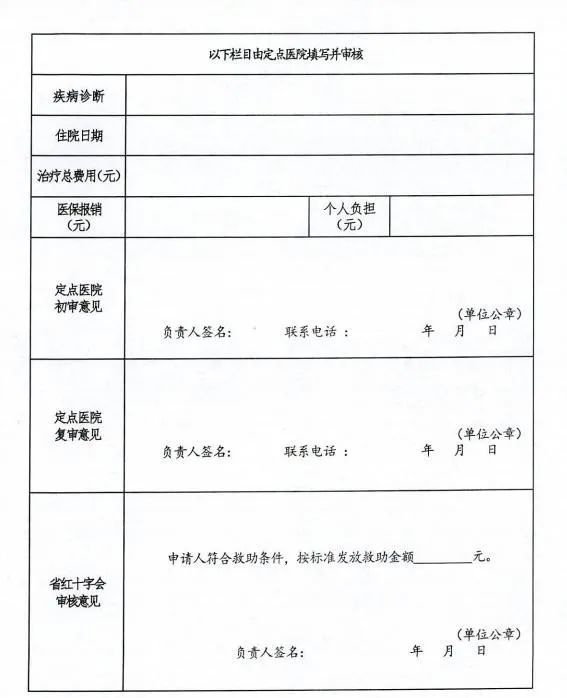 | 以下栏目由定点医院填写并审核 | | | |
|---|---|---|---|
| 疾病诊断 | | | |
| 住院日期 | | | |
| 治疗总费用(元) | | | |
| 医保报销（元） | | 个人负担（元） | |
| 定点医院初审意见 | (单位公章) 负责人签名： 联系电话： 年 月 日 | | |
| 定点医院复审意见 | (单位公章) 负责人签名： 联系电话： 年 月 日 | | |
| 省红十字会审核意见 | 申请人符合救助条件，按标准发放救助金额________元。 (单位公章) 负责人签名： 年 月 日 | | |